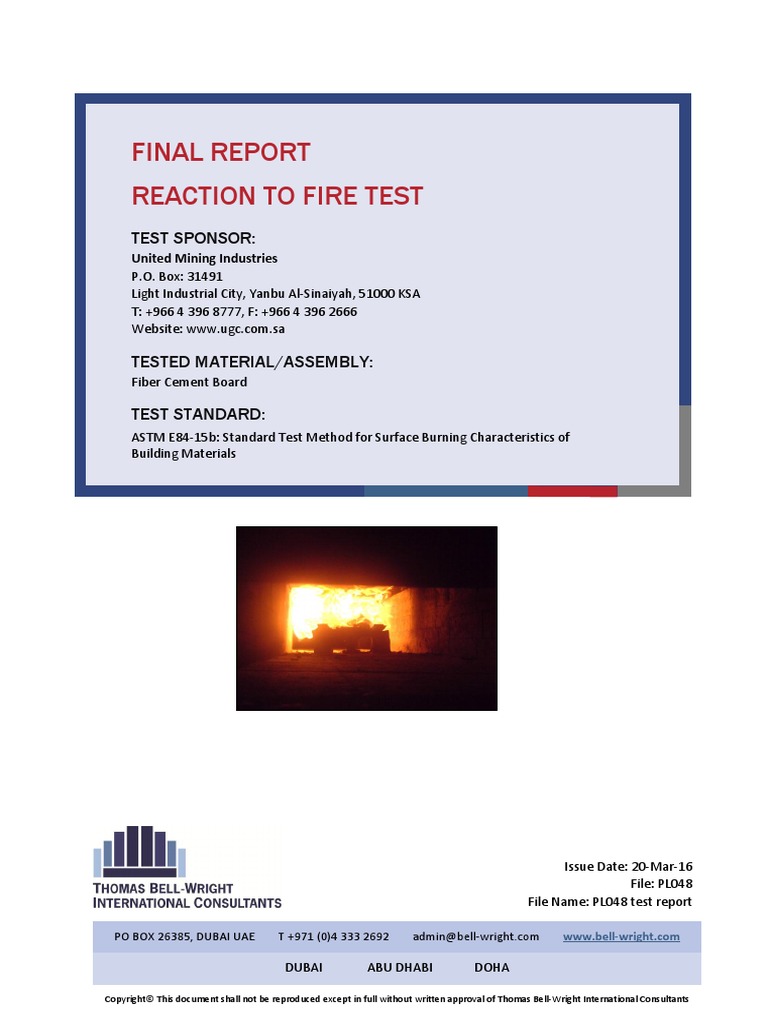 FINAL REPORT
REACTION TO FIRE TEST

TEST SPONSOR:
United Mining Industries
P.O. Box: 31491
Light Industrial City, Yanbu Al-Sinaiyah, 51000 KSA
T: +966 4 396 8777, F: +966 4 396 2666
Website: www.ugc.com.sa

TESTED MATERIAL/ASSEMBLY:
Fiber Cement Board

TEST STANDARD:
ASTM E84-15b: Standard Test Method for Surface Burning Characteristics of Building Materials

THOMAS BELL-WRIGHT
INTERNATIONAL CONSULTANTS

Issue Date: 20-Mar-16
File: PL048
File Name: PL048 test report

PO BOX 26385, DUBAI UAE T +971 (0)4 333 2692 admin@bell-wright.com www.bell-wright.com

DUBAI ABU DHABI DOHA

Copyright© This document shall not be reproduced except in full without written approval of Thomas Bell-Wright International Consultants